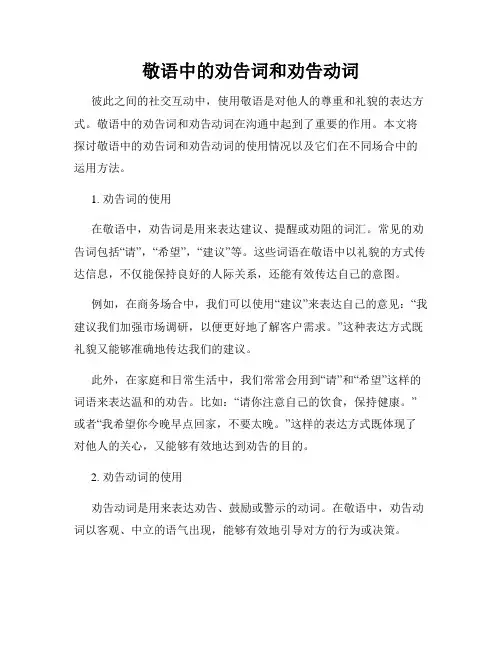 敬语中的劝告词和劝告动词

彼此之间的社交互动中，使用敬语是对他人的尊重和礼貌的表达方式。敬语中的劝告词和劝告动词在沟通中起到了重要的作用。本文将探讨敬语中的劝告词和劝告动词的使用情况以及它们在不同场合中的运用方法。

1. 劝告词的使用

在敬语中，劝告词是用来表达建议、提醒或劝阻的词汇。常见的劝告词包括“请”，“希望”，“建议”等。这些词语在敬语中以礼貌的方式传达信息，不仅能保持良好的人际关系，还能有效传达自己的意图。

例如，在商务场合中，我们可以使用“建议”来表达自己的意见：“我建议我们加强市场调研，以便更好地了解客户需求。”这种表达方式既礼貌又能够准确地传达我们的建议。

此外，在家庭和日常生活中，我们常常会用到“请”和“希望”这样的词语来表达温和的劝告。比如：“请你注意自己的饮食，保持健康。”或者“我希望你今晚早点回家，不要太晚。”这样的表达方式既体现了对他人的关心，又能够有效地达到劝告的目的。

2. 劝告动词的使用

劝告动词是用来表达劝告、鼓励或警示的动词。在敬语中，劝告动词以客观、中立的语气出现，能够有效地引导对方的行为或决策。